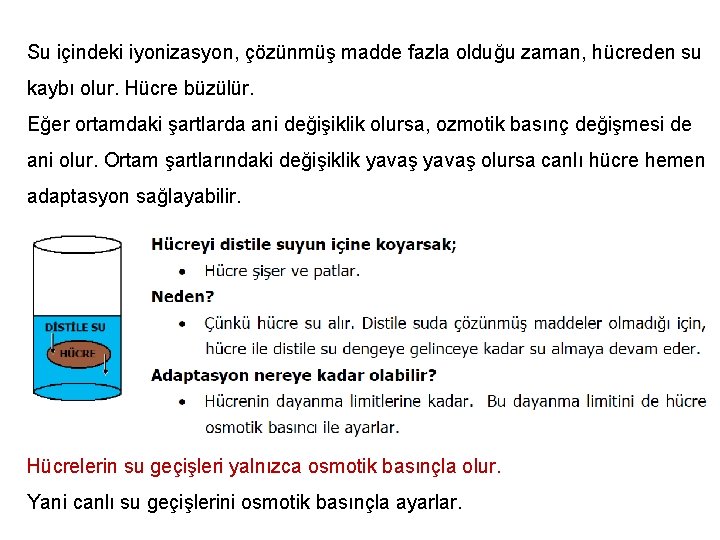 Su içindeki iyonizasyon, çözünmüş madde fazla olduğu zaman, hücreden su kaybı olur. Hücre büzülür.
Eğer ortamdaki şartlarda ani değişiklik olursa, ozmotik basınç değişmesi de ani olur. Ortam şartlarındaki değişiklik yavaş yavaş olursa canlı hücre hemen adaptasyon sağlayabilir.

DİSTİLE SU

HÜCRE

Hücreyi distile suyun içine koyarsak;
• Hücre şişer ve patlar.
Neden?
• Çünkü hücre su alır. Distile suda çözünmüş maddeler olmadığı için, hücre ile distile su dengeye gelinceye kadar su almaya devam eder.
Adaptasyon nereye kadar olabilir?
• Hücrenin dayanma limitlerine kadar. Bu dayanma limitini de hücre osmotik basıncı ile ayarlar.

Hücrelerin su geçişleri yalnızca osmotik basınçla olur.
Yani canlı su geçişlerini osmotik basınçla ayarlar.